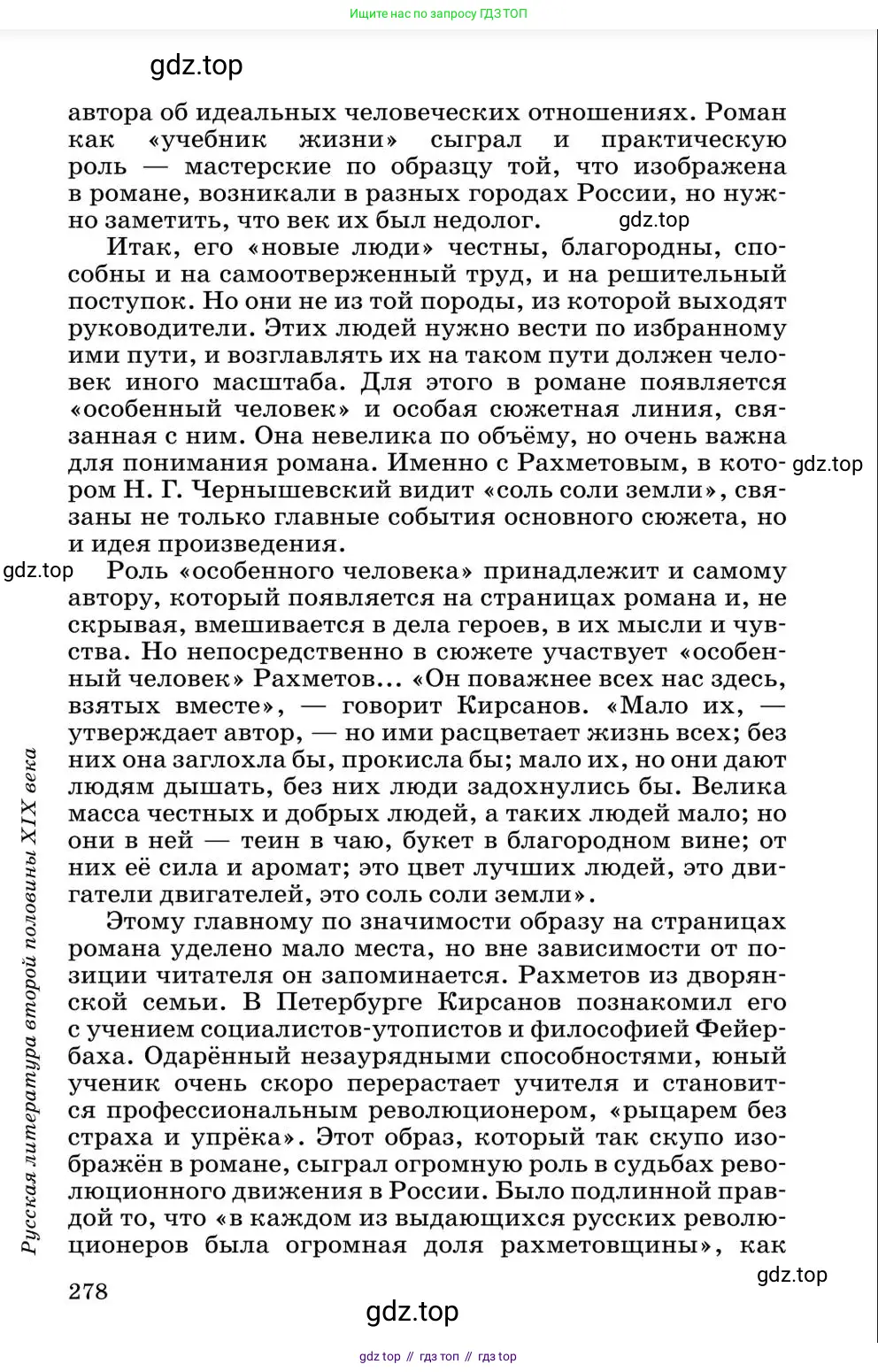 Ищите нас по запросу ГДЗ ТОП

gdz.top

автора об идеальных человеческих отношениях. Роман как «учебник жизни» сыграл и практическую роль — мастерские по образцу той, что изображена в романе, возникали в разных городах России, но нужно заметить, что век их был недолог.

gdz.top

Итак, его «новые люди» честны, благородны, способны и на самоотверженный труд, и на решительный поступок. Но они не из той породы, из которой выходят руководители. Этих людей нужно вести по избранному ими пути, и возглавлять их на таком пути должен человек иного масштаба. Для этого в романе появляется «особенный человек» и особая сюжетная линия, связанная с ним. Она невелика по объёму, но очень важна для понимания романа. Именно с Рахметовым, в котором Н. Г. Чернышевский видит «соль соли земли», связаны не только главные события основного сюжета, но и идея произведения.

gdz.top

gdz.top

Роль «особенного человека» принадлежит и самому автору, который появляется на страницах романа и, не скрывая, вмешивается в дела героев, в их мысли и чувства. Но непосредственно в сюжете участвует «особенный человек» Рахметов... «Он поважнее всех нас здесь, взятых вместе», — говорит Кирсанов. «Мало их, — утверждает автор, — но ими расцветает жизнь всех; без них она заглохла бы, прокисла бы; мало их, но они дают людям дышать, без них люди задохнулись бы. Велика масса честных и добрых людей, а таких людей мало; но они в ней — теин в чаю, букет в благородном вине; от них её сила и аромат; это цвет лучших людей, это двигатели двигателей, это соль соли земли».

Этому главному по значимости образу на страницах романа уделено мало места, но вне зависимости от позиции читателя он запоминается. Рахметов из дворянской семьи. В Петербурге Кирсанов познакомил его с учением социалистов-утопистов и философией Фейербаха. Одарённый незаурядными способностями, юный ученик очень скоро перерастает учителя и становится профессиональным революционером, «рыцарем без страха и упрёка». Этот образ, который так скупо изображён в романе, сыграл огромную роль в судьбах революционного движения в России. Было подлинной правдой то, что «в каждом из выдающихся русских революционеров была огромная доля рахметовщины», как

Русская литература второй половины XIX века

278

gdz.top

gdz.top

gdz top // гдз топ // гдз top